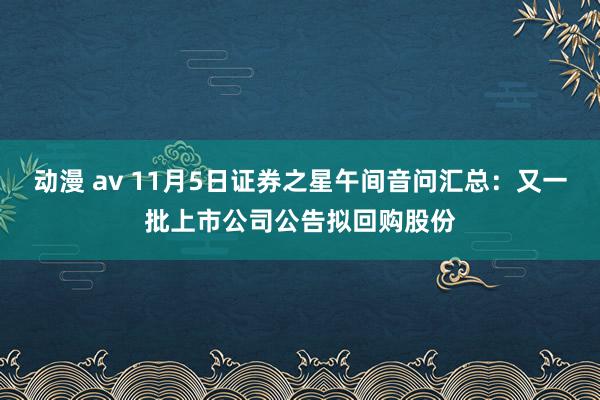 动漫 av 11月5日证券之星午间音问汇总：又一批上市公司公告拟回购股份